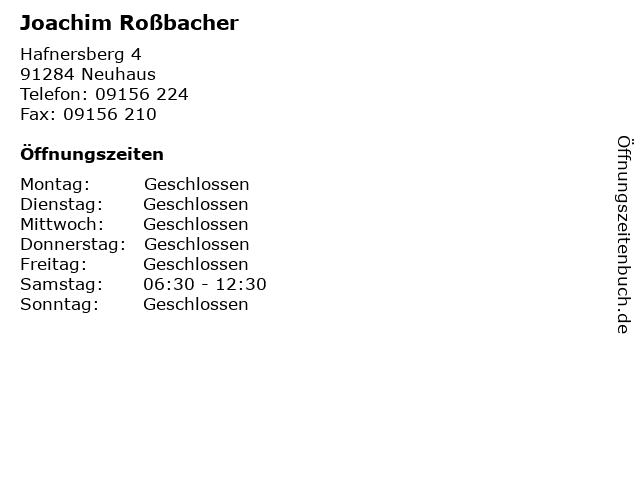 Joachim Roßbacher

Hafnersberg 4
91284 Neuhaus
Telefon: 09156 224
Fax: 09156 210

Öffnungszeiten

Montag: Geschlossen
Dienstag: Geschlossen
Mittwoch: Geschlossen
Donnerstag: Geschlossen
Freitag: Geschlossen
Samstag: 06:30 - 12:30
Sonntag: Geschlossen

Öffnungszeitenbuch.de